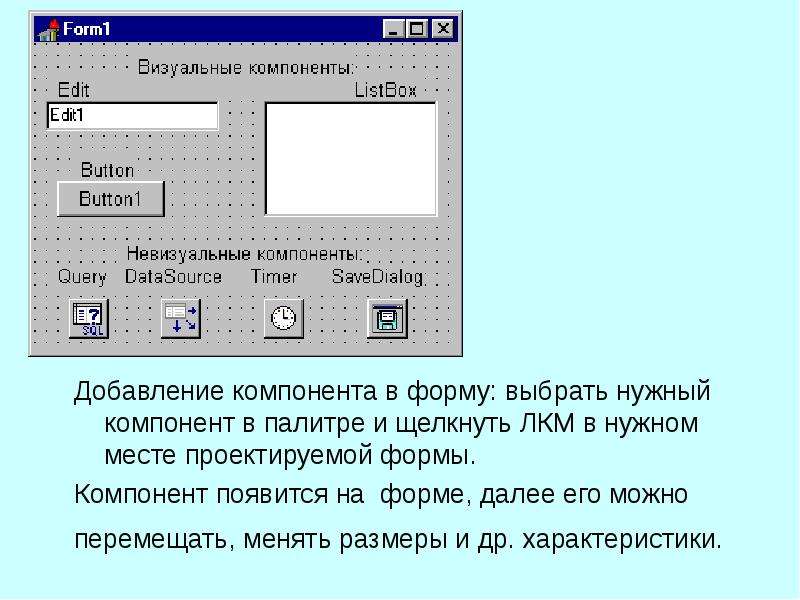 Form1

Визуальные компоненты:

Edit

ListBox

Edit1

Button

Button1

Невизуальные компоненты:

Query DataSource Timer SaveDialog

SQL

Добавление компонента в форму: выбрать нужный компонент в палитре и щелкнуть ЛКМ в нужном месте проектируемой формы.

Компонент появится на форме, далее его можно

перемещать, менять размеры и др. характеристики.